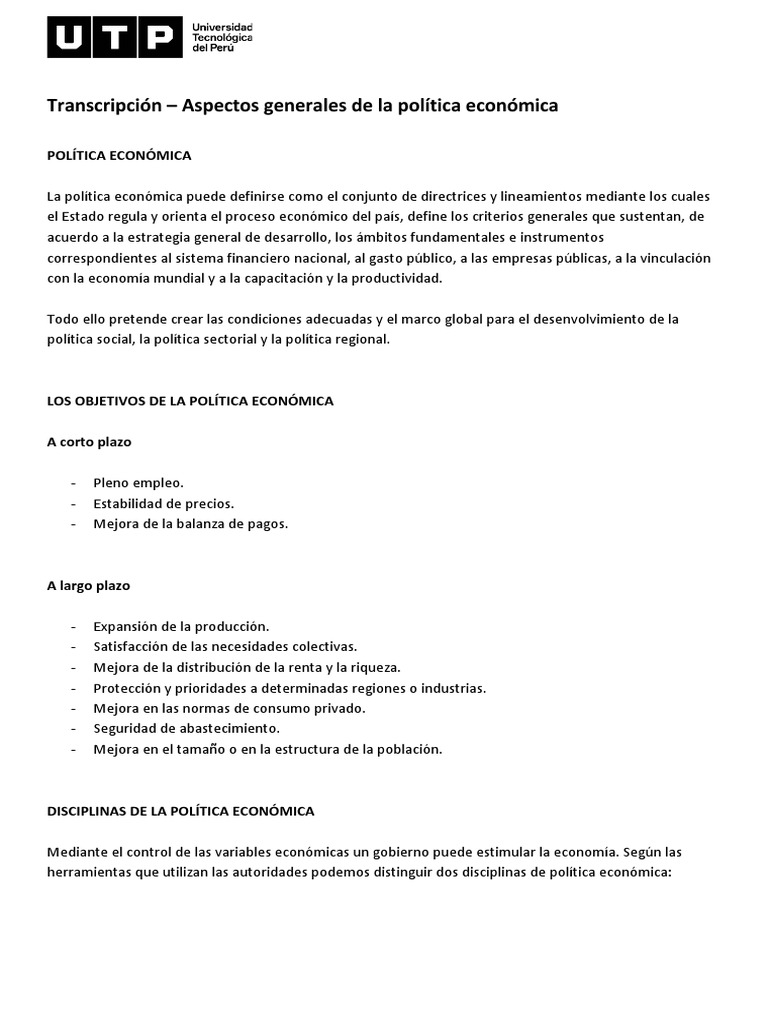 UTP Universidad Tecnológica del Perú

Transcripción – Aspectos generales de la política económica

POLÍTICA ECONÓMICA

La política económica puede definirse como el conjunto de directrices y lineamientos mediante los cuales el Estado regula y orienta el proceso económico del país, define los criterios generales que sustentan, de acuerdo a la estrategia general de desarrollo, los ámbitos fundamentales e instrumentos correspondientes al sistema financiero nacional, al gasto público, a las empresas públicas, a la vinculación con la economía mundial y a la capacitación y la productividad.

Todo ello pretende crear las condiciones adecuadas y el marco global para el desenvolvimiento de la política social, la política sectorial y la política regional.

LOS OBJETIVOS DE LA POLÍTICA ECONÓMICA

A corto plazo

- Pleno empleo.
- Estabilidad de precios.
- Mejora de la balanza de pagos.

A largo plazo

- Expansión de la producción.
- Satisfacción de las necesidades colectivas.
- Mejora de la distribución de la renta y la riqueza.
- Protección y prioridades a determinadas regiones o industrias.
- Mejora en las normas de consumo privado.
- Seguridad de abastecimiento.
- Mejora en el tamaño o en la estructura de la población.

DISCIPLINAS DE LA POLÍTICA ECONÓMICA

Mediante el control de las variables económicas un gobierno puede estimular la economía. Según las herramientas que utilizan las autoridades podemos distinguir dos disciplinas de política económica: